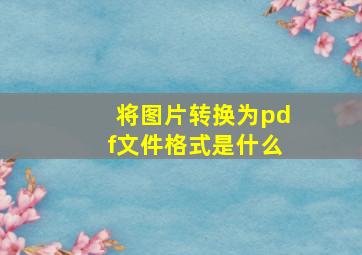 将图片转换为pdf文件格式是什么